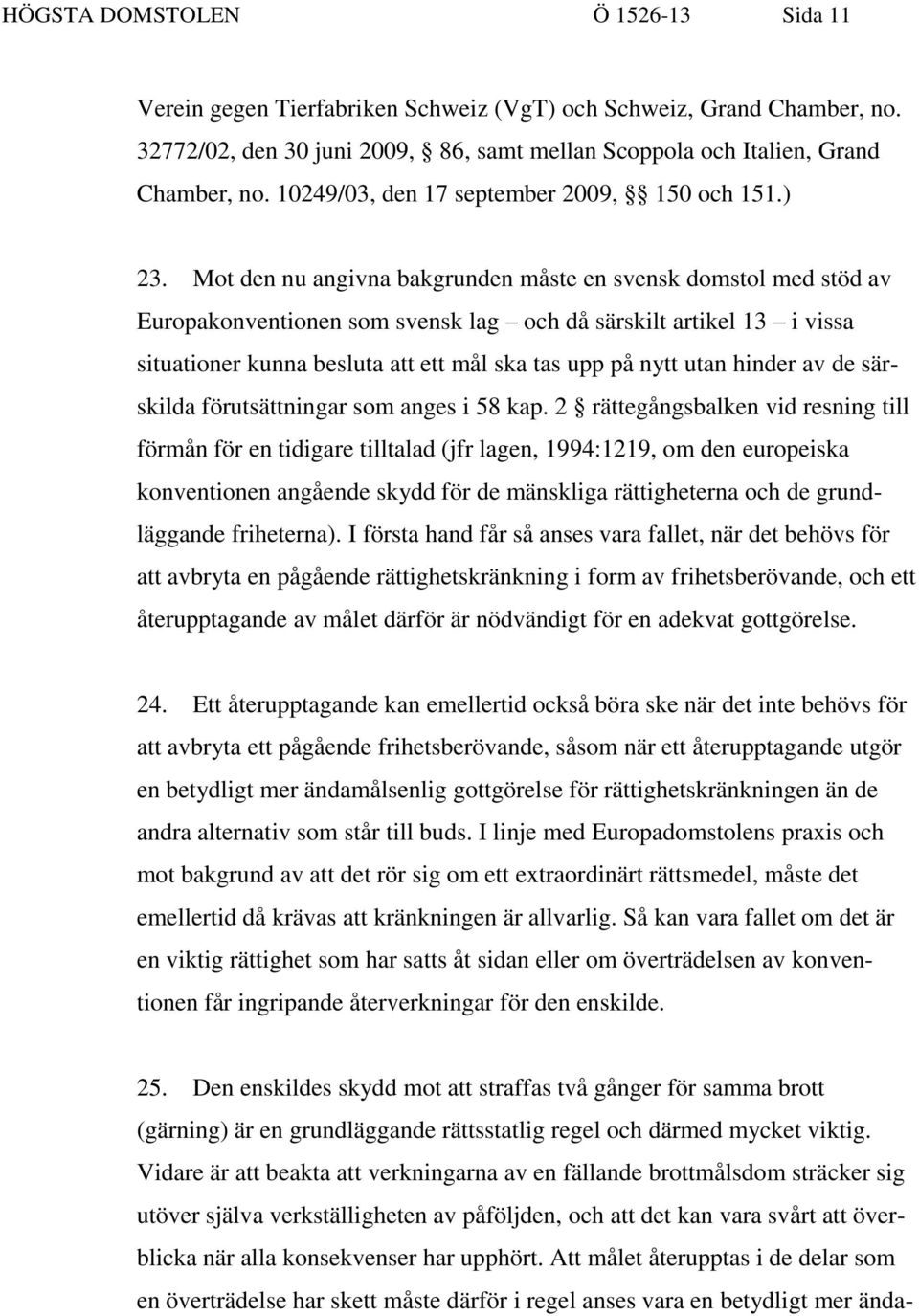 HÖGSTA DOMSTOLEN Ö 1526-13 Sida 11

Verein gegen Tierfabriken Schweiz (VgT) och Schweiz, Grand Chamber, no. 32772/02, den 30 juni 2009, § 86, samt mellan Scoppola och Italien, Grand Chamber, no. 10249/03, den 17 september 2009, §§ 150 och 151.)

23. Mot den nu angivna bakgrunden måste en svensk domstol med stöd av Europakonventionen som svensk lag – och då särskilt artikel 13 – i vissa situationer kunna besluta att ett mål ska tas upp på nytt utan hinder av de särskilda förutsättningar som anges i 58 kap. 2 § rättegångsbalken vid resning till förmån för en tidigare tilltalad (jfr lagen, 1994:1219, om den europeiska konventionen angående skydd för de mänskliga rättigheterna och de grundläggande friheterna). I första hand får så anses vara fallet, när det behövs för att avbryta en pågående rättighetskränkning i form av frihetsberövande, och ett återupptagande av målet därför är nödvändigt för en adekvat gottgörelse.

24. Ett återupptagande kan emellertid också böra ske när det inte behövs för att avbryta ett pågående frihetsberövande, såsom när ett återupptagande utgör en betydligt mer ändamålsenlig gottgörelse för rättighetskränkningen än de andra alternativ som står till buds. I linje med Europadomstolens praxis och mot bakgrund av att det rör sig om ett extraordinärt rättsmedel, måste det emellertid då krävas att kränkningen är allvarlig. Så kan vara fallet om det är en viktig rättighet som har satts åt sidan eller om överträdelsen av konventionen får ingripande återverkningar för den enskilde.

25. Den enskildes skydd mot att straffas två gånger för samma brott (gärning) är en grundläggande rättsstatlig regel och därmed mycket viktig. Vidare är att beakta att verkningarna av en fällande brottmålsdom sträcker sig utöver själva verkställigheten av påföljden, och att det kan vara svårt att överblicka när alla konsekvenser har upphört. Att målet återupptas i de delar som en överträdelse har skett måste därför i regel anses vara en betydligt mer ända-